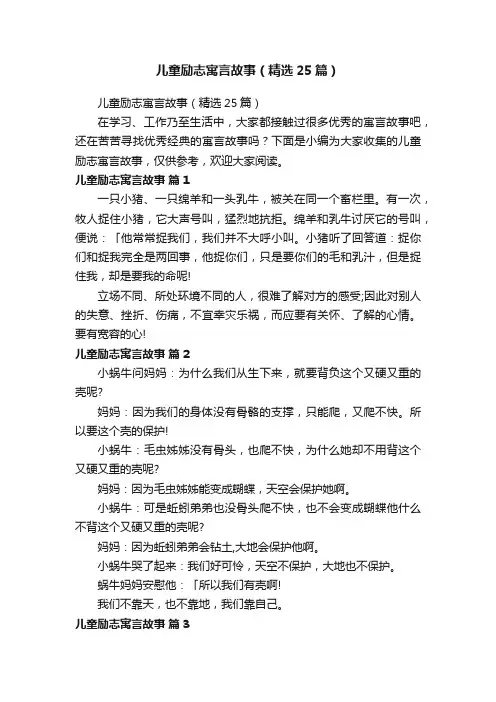 儿童励志寓言故事（精选25篇）

儿童励志寓言故事（精选25篇）

在学习、工作乃至生活中，大家都接触过很多优秀的寓言故事吧，还在苦苦寻找优秀经典的寓言故事吗？下面是小编为大家收集的儿童励志寓言故事，仅供参考，欢迎大家阅读。

儿童励志寓言故事 篇1

一只小猪、一只绵羊和一头乳牛，被关在同一个畜栏里。有一次，牧人捉住小猪，它大声号叫，猛烈地抗拒。绵羊和乳牛讨厌它的号叫，便说：「他常常捉我们，我们并不大呼小叫。小猪听了回答道：捉你们和捉我完全是两回事，他捉你们，只是要你们的毛和乳汁，但是捉住我，却是要我的命呢!

立场不同、所处环境不同的人，很难了解对方的感受;因此对别人的失意、挫折、伤痛，不宜幸灾乐祸，而应要有关怀、了解的心情。要有宽容的心!

儿童励志寓言故事 篇2

小蜗牛问妈妈：为什么我们从生下来，就要背负这个又硬又重的壳呢?

妈妈：因为我们的身体没有骨骼的支撑，只能爬，又爬不快。所以要这个壳的保护!

小蜗牛：毛虫姊姊没有骨头，也爬不快，为什么她却不用背这个又硬又重的壳呢?

妈妈：因为毛虫姊姊能变成蝴蝶，天空会保护她啊。

小蜗牛：可是蚯蚓弟弟也没骨头爬不快，也不会变成蝴蝶他什么不背这个又硬又重的壳呢?

妈妈：因为蚯蚓弟弟会钻土,大地会保护他啊。

小蜗牛哭了起来：我们好可怜，天空不保护，大地也不保护。

蜗牛妈妈安慰他：「所以我们有壳啊!

我们不靠天，也不靠地，我们靠自己。

儿童励志寓言故事 篇3